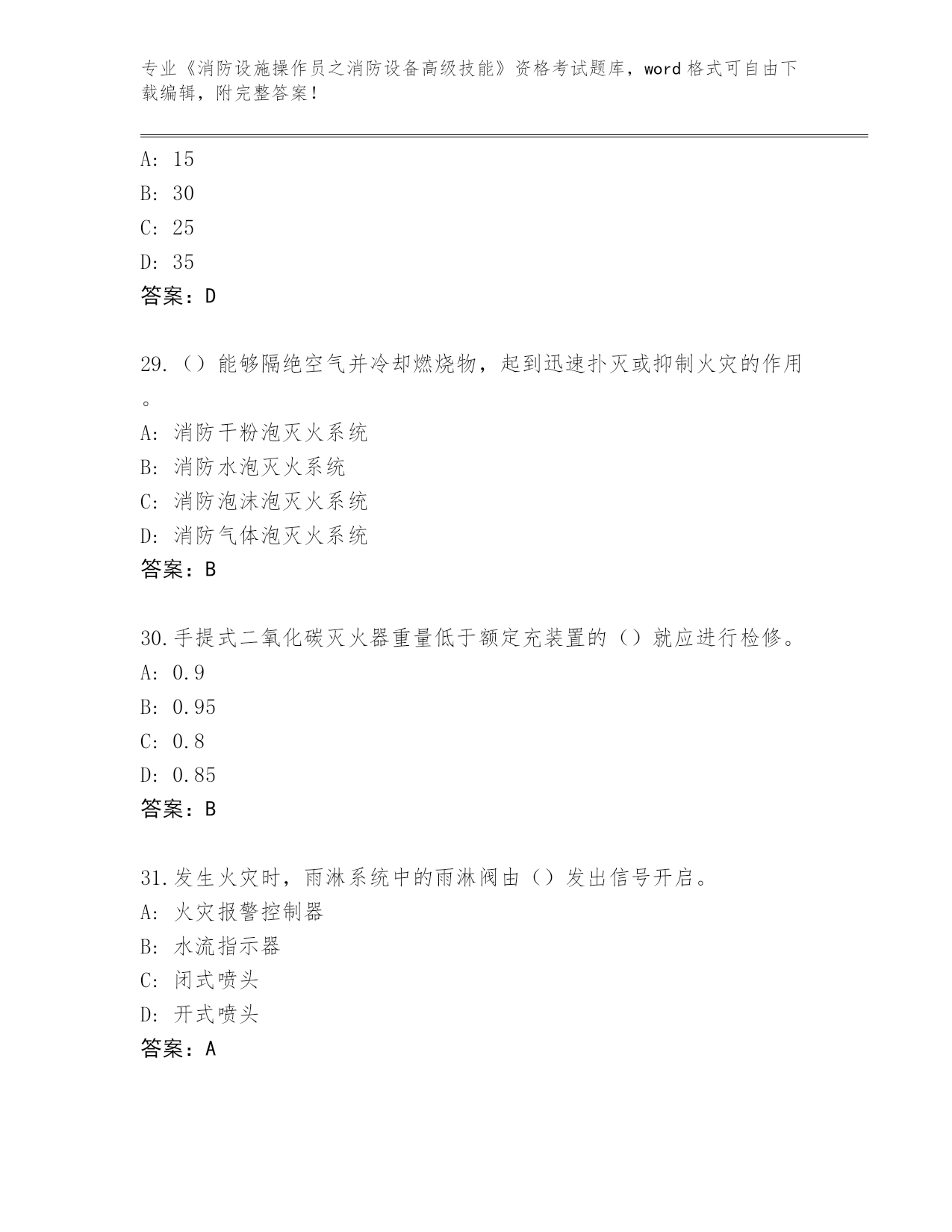 专业《消防设施操作员之消防设备高级技能》资格考试题库，word 格式可自由下载编辑，附完整答案！

A: 15
B: 30
C: 25
D: 35
答案：D

29.（）能够隔绝空气并冷却燃烧物，起到迅速扑灭或抑制火灾的作用。
A: 消防干粉泡灭火系统
B: 消防水泡灭火系统
C: 消防泡沫泡灭火系统
D: 消防气体泡灭火系统
答案：B

30.手提式二氧化碳灭火器重量低于额定充装置的（）就应进行检修。
A: 0.9
B: 0.95
C: 0.8
D: 0.85
答案：B

31.发生火灾时，雨淋系统中的雨淋阀由（）发出信号开启。
A: 火灾报警控制器
B: 水流指示器
C: 闭式喷头
D: 开式喷头
答案：A